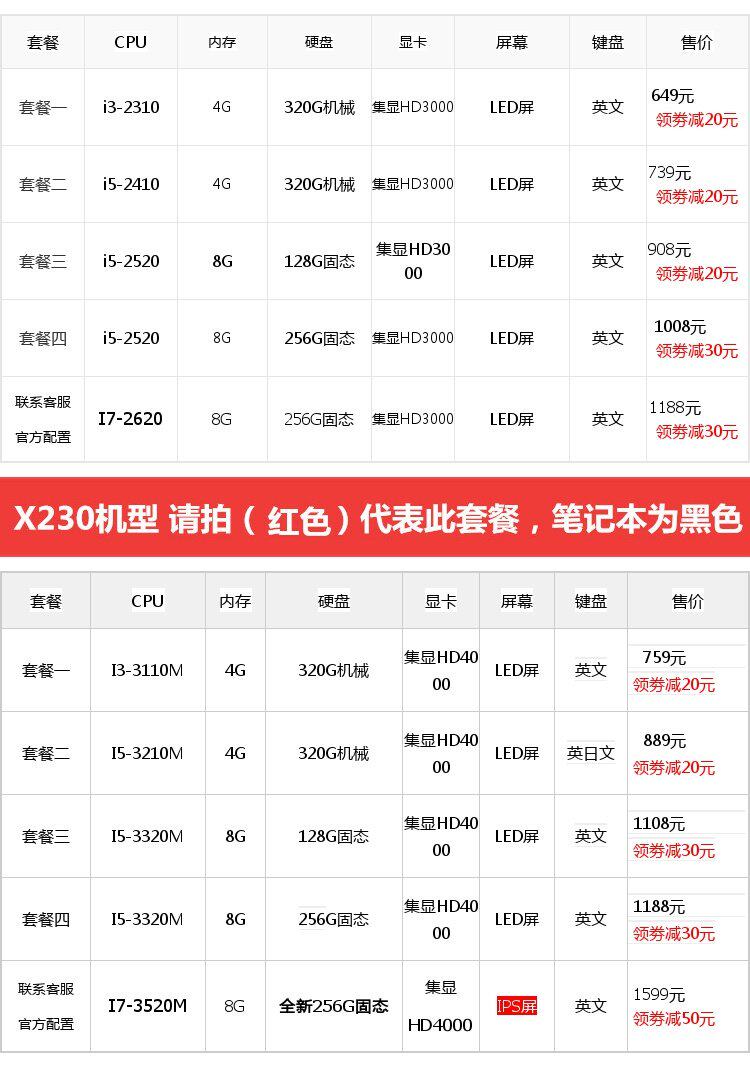 | 套餐 | CPU | 内存 | 硬盘 | 显卡 | 屏幕 | 键盘 | 售价 |
|---|---|---|---|---|---|---|---|
| 套餐一 | i3-2310 | 4G | 320G机械 | 集显HD3000 | LED屏 | 英文 | 649元 领劵减20元 |
| 套餐二 | i5-2410 | 4G | 320G机械 | 集显HD3000 | LED屏 | 英文 | 739元 领劵减20元 |
| 套餐三 | i5-2520 | 8G | 128G固态 | 集显HD3000 | LED屏 | 英文 | 908元 领劵减20元 |
| 套餐四 | i5-2520 | 8G | 256G固态 | 集显HD3000 | LED屏 | 英文 | 1008元 领劵减30元 |
| 联系客服 官方配置 | I7-2620 | 8G | 256G固态 | 集显HD3000 | LED屏 | 英文 | 1188元 领劵减30元 |

X230机型 请拍（红色）代表此套餐，笔记本为黑色

| 套餐 | CPU | 内存 | 硬盘 | 显卡 | 屏幕 | 键盘 | 售价 |
|---|---|---|---|---|---|---|---|
| 套餐一 | I3-3110M | 4G | 320G机械 | 集显HD4000 | LED屏 | 英文 | 759元 领劵减20元 |
| 套餐二 | I5-3210M | 4G | 320G机械 | 集显HD4000 | LED屏 | 英日文 | 889元 领劵减20元 |
| 套餐三 | I5-3320M | 8G | 128G固态 | 集显HD4000 | LED屏 | 英文 | 1108元 领劵减30元 |
| 套餐四 | I5-3320M | 8G | 256G固态 | 集显HD4000 | LED屏 | 英文 | 1188元 领劵减30元 |
| 联系客服 官方配置 | I7-3520M | 8G | 全新256G固态 | 集显 HD4000 | IPS屏 | 英文 | 1599元 领劵减50元 |